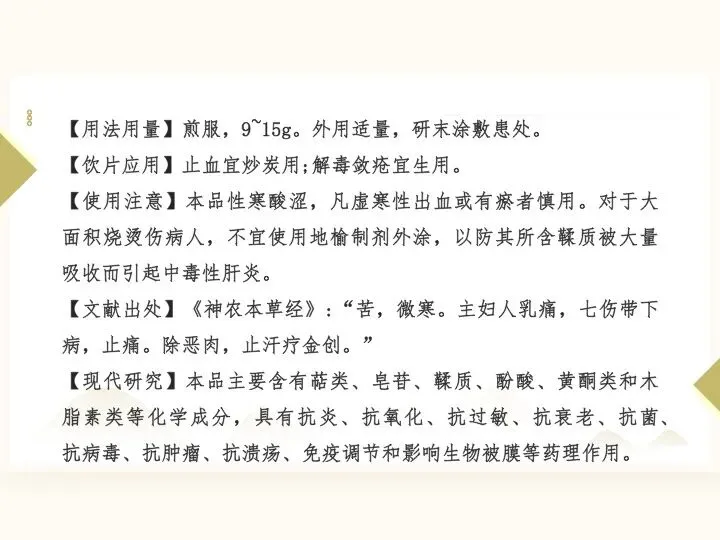 【用法用量】煎服，9~15g。外用适量，研末涂敷患处。

【饮片应用】止血宜炒炭用;解毒敛疮宜生用。

【使用注意】本品性寒酸涩，凡虚寒性出血或有瘀者慎用。对于大面积烧烫伤病人，不宜使用地榆制剂外涂，以防其所含鞣质被大量吸收而引起中毒性肝炎。

【文献出处】《神农本草经》：“苦，微寒。主妇人乳痛，七伤带下病，止痛。除恶肉，止汗疗金创。”

【现代研究】本品主要含有萜类、皂苷、鞣质、酚酸、黄酮类和木脂素类等化学成分，具有抗炎、抗氧化、抗过敏、抗衰老、抗菌、抗病毒、抗肿瘤、抗溃疡、免疫调节和影响生物被膜等药理作用。